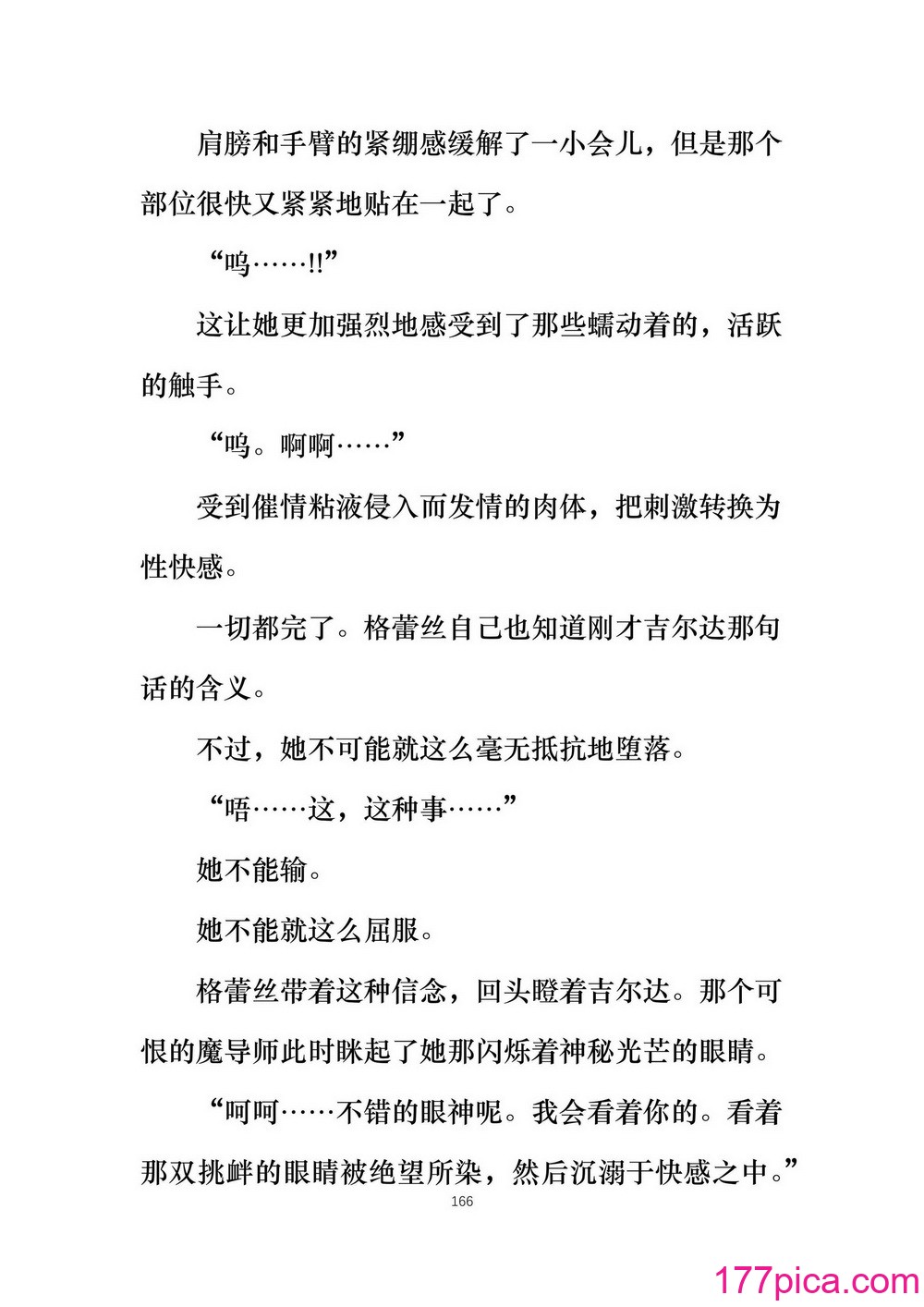 肩膀和手臂的紧绷感缓解了一小会儿，但是那个部位很快又紧紧地贴在一起了。

“呜……!!”

这让她更加强烈地感受到了那些蠕动着的，活跃的触手。

“呜。啊啊……”

受到催情粘液侵入而发情的肉体，把刺激转换为性快感。

一切都完了。格蕾丝自己也知道刚才吉尔达那句话的含义。

不过，她不可能就这么毫无抵抗地堕落。

“唔……这，这种事……”

她不能输。

她不能就这么屈服。

格蕾丝带着这种信念，回头瞪着吉尔达。那个可恨的魔导师此时眯起了她那闪烁着神秘光芒的眼睛。

“呵呵……不错的眼神呢。我会看着你的。看着那双挑衅的眼睛被绝望所染，然后沉溺于快感之中。”

166

177pica.com